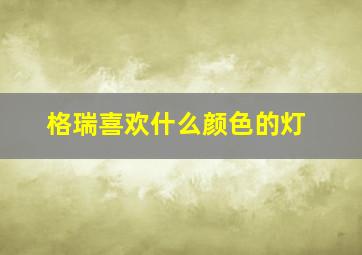 格瑞喜欢什么颜色的灯